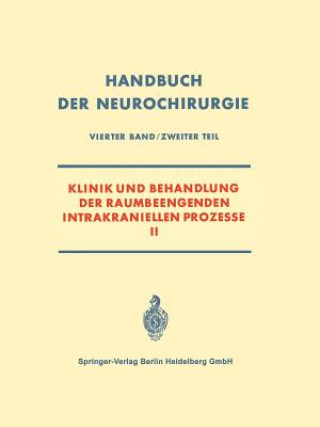 HANDBUCH
DER NEUROCHIRURGIE

VIERTER BAND / ZWEITER TEIL

KLINIK UND BEHANDLUNG
DER RAUMBEENGENDEN
INTRAKRANIELLEN PROZESSE
II

Springer-Verlag Berlin Heidelberg GmbH